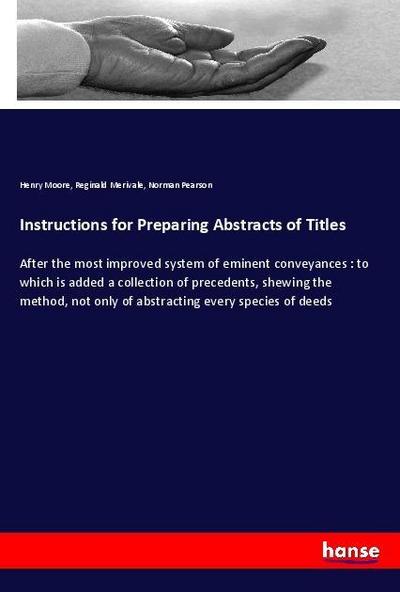 Henry Moore, Reginald Merivale, Norman Pearson

Instructions for Preparing Abstracts of Titles

After the most improved system of eminent conveyances : to which is added a collection of precedents, shewing the method, not only of abstracting every species of deeds

hanse